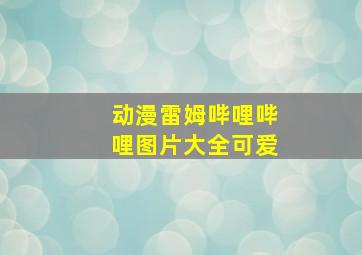 动漫雷姆哔哩哔哩图片大全可爱